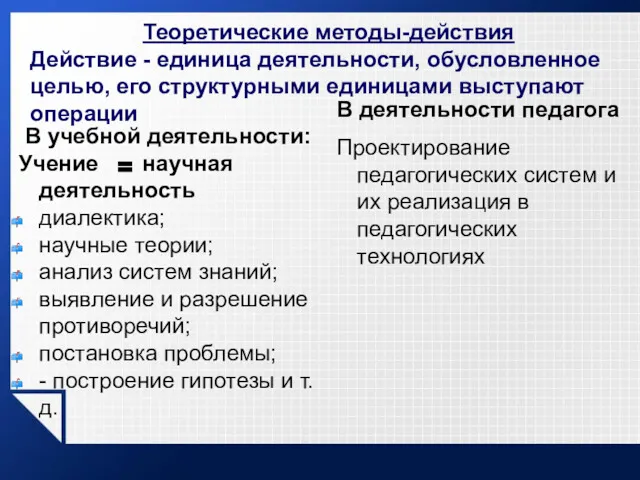 Теоретические методы-действия

Действие - единица деятельности, обусловленное целью, его структурными единицами выступают операции

В учебной деятельности:

Учение = научная деятельность

диалектика;

научные теории;

анализ систем знаний;

выявление и разрешение противоречий;

постановка проблемы;

- построение гипотезы и т. д.

В деятельности педагога

Проектирование педагогических систем и их реализация в педагогических технологиях